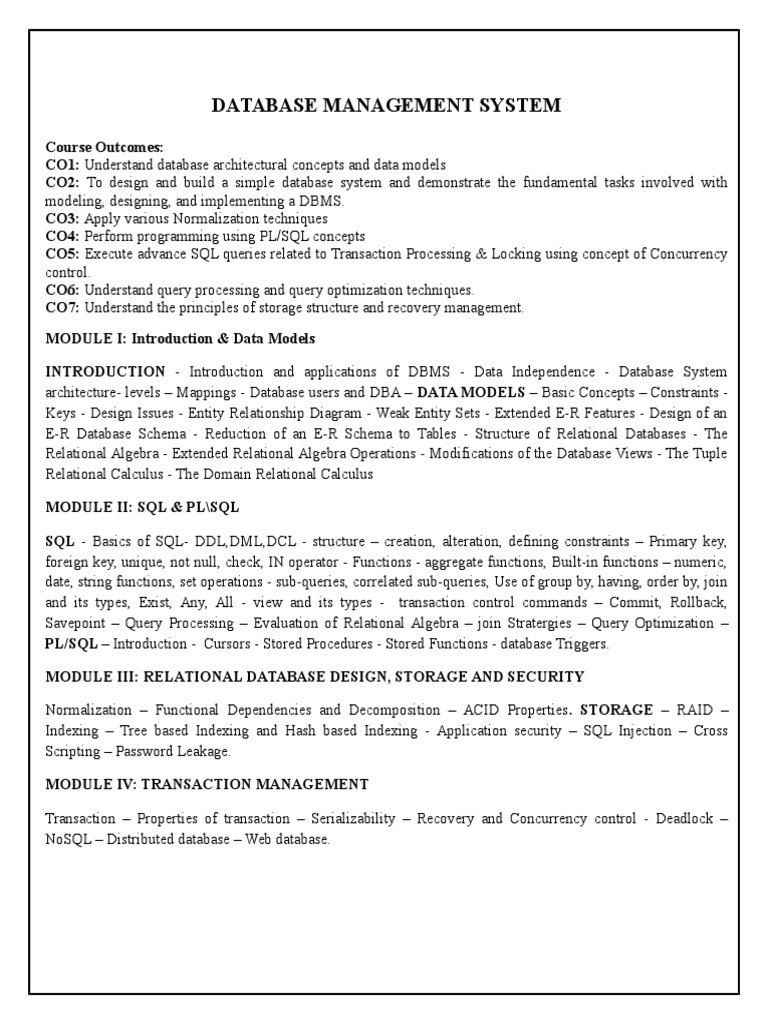 DATABASE MANAGEMENT SYSTEM

Course Outcomes:
CO1: Understand database architectural concepts and data models
CO2: To design and build a simple database system and demonstrate the fundamental tasks involved with modeling, designing, and implementing a DBMS.
CO3: Apply various Normalization techniques
CO4: Perform programming using PL/SQL concepts
CO5: Execute advance SQL queries related to Transaction Processing & Locking using concept of Concurrency control.
CO6: Understand query processing and query optimization techniques.
CO7: Understand the principles of storage structure and recovery management.

MODULE I: Introduction & Data Models

INTRODUCTION - Introduction and applications of DBMS - Data Independence - Database System architecture- levels – Mappings - Database users and DBA – DATA MODELS – Basic Concepts – Constraints - Keys - Design Issues - Entity Relationship Diagram - Weak Entity Sets - Extended E-R Features - Design of an E-R Database Schema - Reduction of an E-R Schema to Tables - Structure of Relational Databases - The Relational Algebra - Extended Relational Algebra Operations - Modifications of the Database Views - The Tuple Relational Calculus - The Domain Relational Calculus

MODULE II: SQL & PL\SQL

SQL - Basics of SQL- DDL,DML,DCL - structure – creation, alteration, defining constraints – Primary key, foreign key, unique, not null, check, IN operator - Functions - aggregate functions, Built-in functions – numeric, date, string functions, set operations - sub-queries, correlated sub-queries, Use of group by, having, order by, join and its types, Exist, Any, All - view and its types - transaction control commands – Commit, Rollback, Savepoint – Query Processing – Evaluation of Relational Algebra – join Stratergies – Query Optimization – PL/SQL – Introduction - Cursors - Stored Procedures - Stored Functions - database Triggers.

MODULE III: RELATIONAL DATABASE DESIGN, STORAGE AND SECURITY

Normalization – Functional Dependencies and Decomposition – ACID Properties. STORAGE – RAID – Indexing – Tree based Indexing and Hash based Indexing - Application security – SQL Injection – Cross Scripting – Password Leakage.

MODULE IV: TRANSACTION MANAGEMENT

Transaction – Properties of transaction – Serializability – Recovery and Concurrency control - Deadlock – NoSQL – Distributed database – Web database.